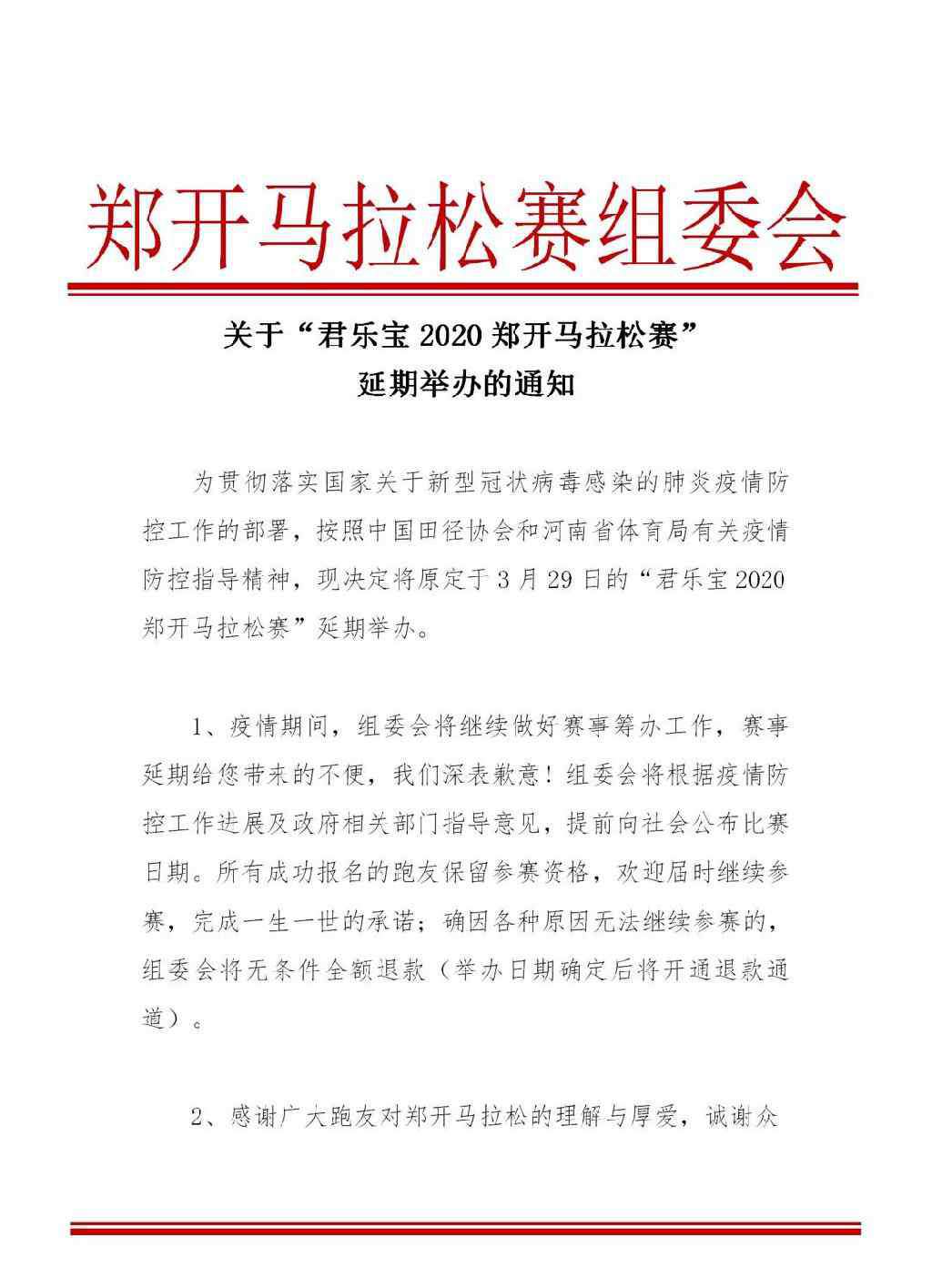 郑开马拉松赛组委会

关于“君乐宝 2020 郑开马拉松赛”
延期举办的通知

为贯彻落实国家关于新型冠状病毒感染的肺炎疫情防控工作的部署，按照中国田径协会和河南省体育局有关疫情防控指导精神，现决定将原定于 3 月 29 日的“君乐宝 2020 郑开马拉松赛”延期举办。

1、疫情期间，组委会将继续做好赛事筹办工作，赛事延期给您带来的不便，我们深表歉意！组委会将根据疫情防控工作进展及政府相关部门指导意见，提前向社会公布比赛日期。所有成功报名的跑友保留参赛资格，欢迎届时继续参赛，完成一生一世的承诺；确因各种原因无法继续参赛的，组委会将无条件全额退款（举办日期确定后将开通退款通道）。

2、感谢广大跑友对郑开马拉松的理解与厚爱，诚谢众